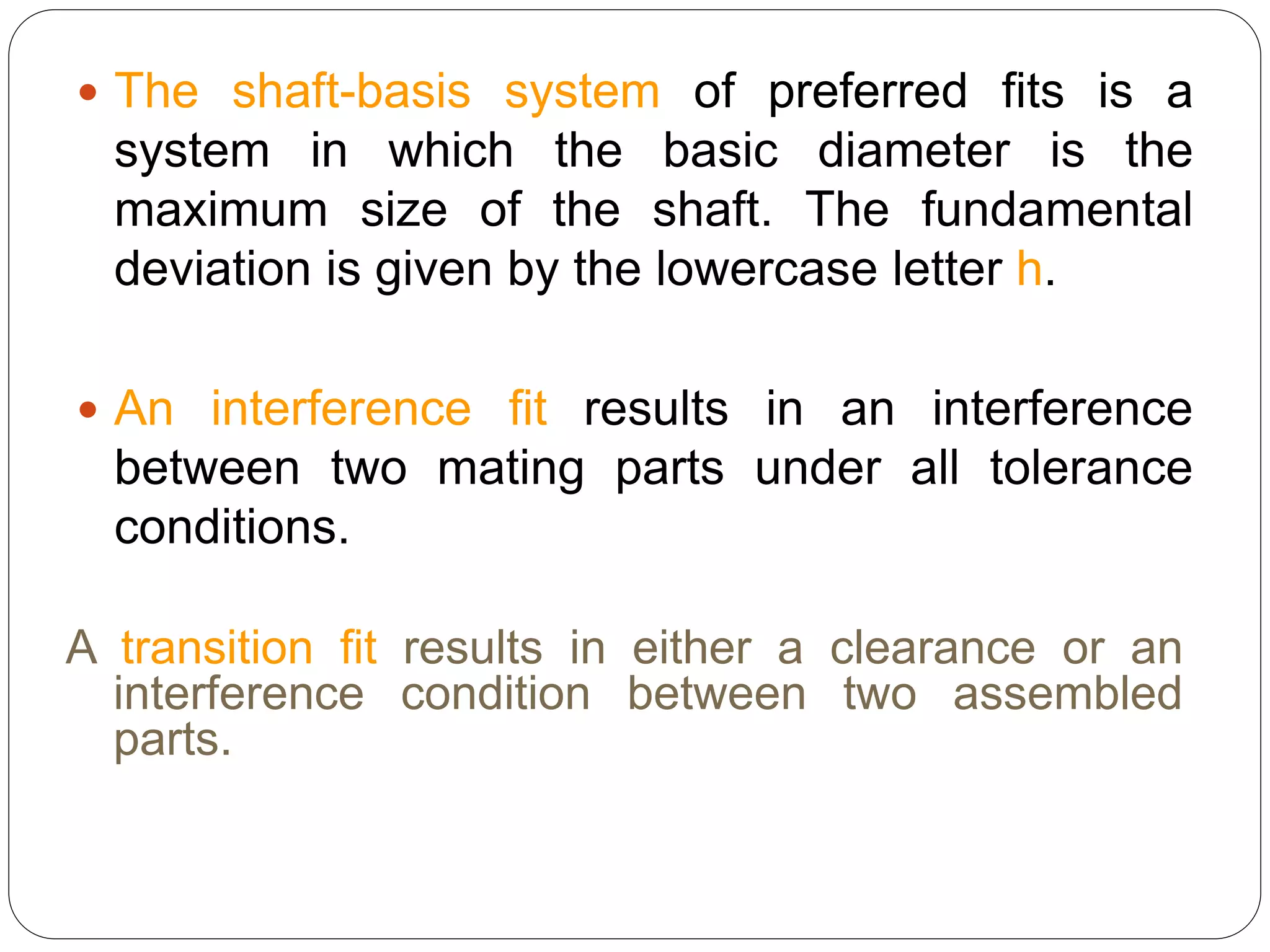 • The shaft-basis system of preferred fits is a system in which the basic diameter is the maximum size of the shaft. The fundamental deviation is given by the lowercase letter h.

• An interference fit results in an interference between two mating parts under all tolerance conditions.

A transition fit results in either a clearance or an interference condition between two assembled parts.